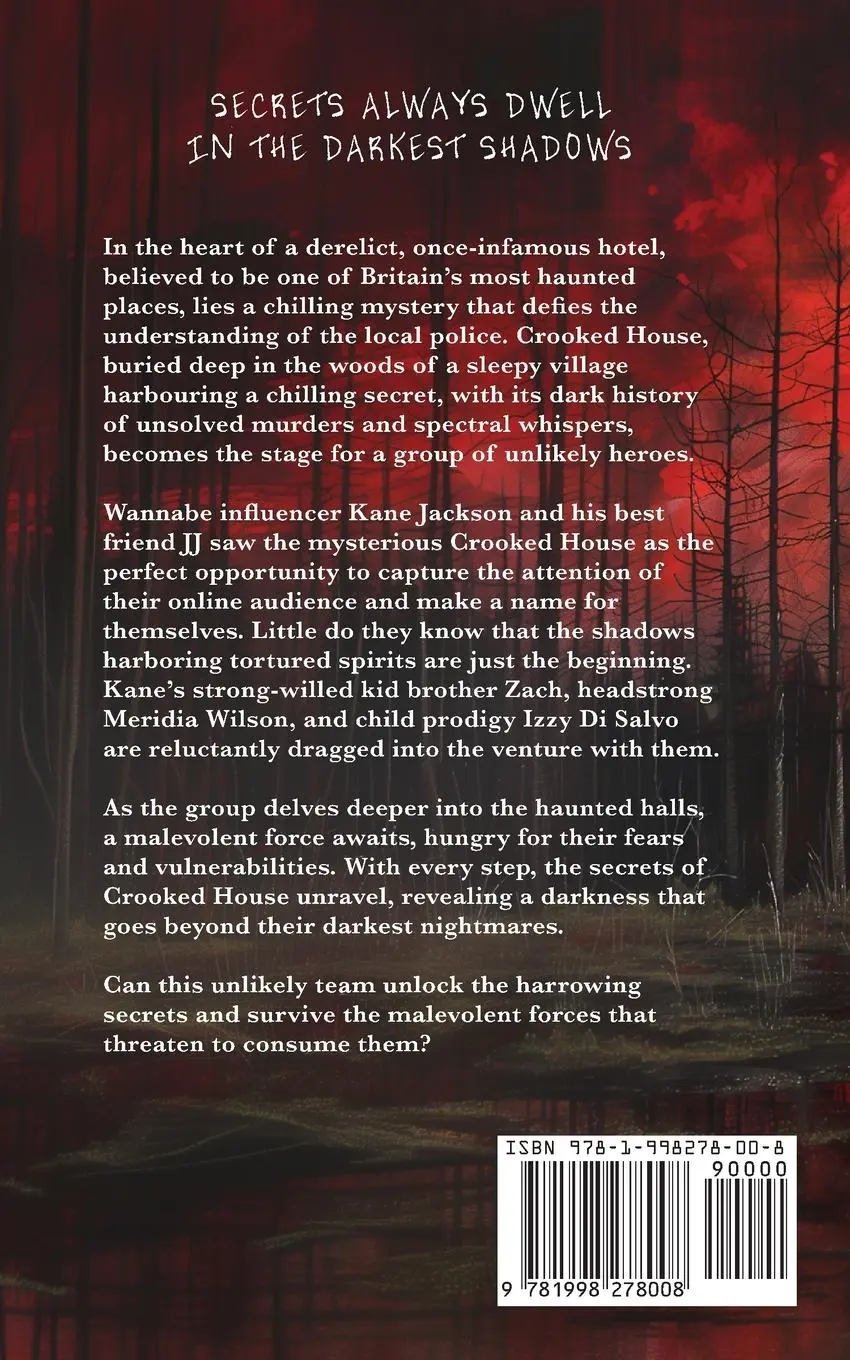 SECRETS ALWAYS DWELL
IN THE DARKEST SHADOWS

In the heart of a derelict, once-infamous hotel, believed to be one of Britain's most haunted places, lies a chilling mystery that defies the understanding of the local police. Crooked House, buried deep in the woods of a sleepy village harbouring a chilling secret, with its dark history of unsolved murders and spectral whispers, becomes the stage for a group of unlikely heroes.

Wannabe influencer Kane Jackson and his best friend JJ saw the mysterious Crooked House as the perfect opportunity to capture the attention of their online audience and make a name for themselves. Little do they know that the shadows harboring tortured spirits are just the beginning. Kane's strong-willed kid brother Zach, headstrong Meridia Wilson, and child prodigy Izzy Di Salvo are reluctantly dragged into the venture with them.

As the group delves deeper into the haunted halls, a malevolent force awaits, hungry for their fears and vulnerabilities. With every step, the secrets of Crooked House unravel, revealing a darkness that goes beyond their darkest nightmares.

Can this unlikely team unlock the harrowing secrets and survive the malevolent forces that threaten to consume them?

ISBN 978-1-998278-00-8
90000
9 781998 278008